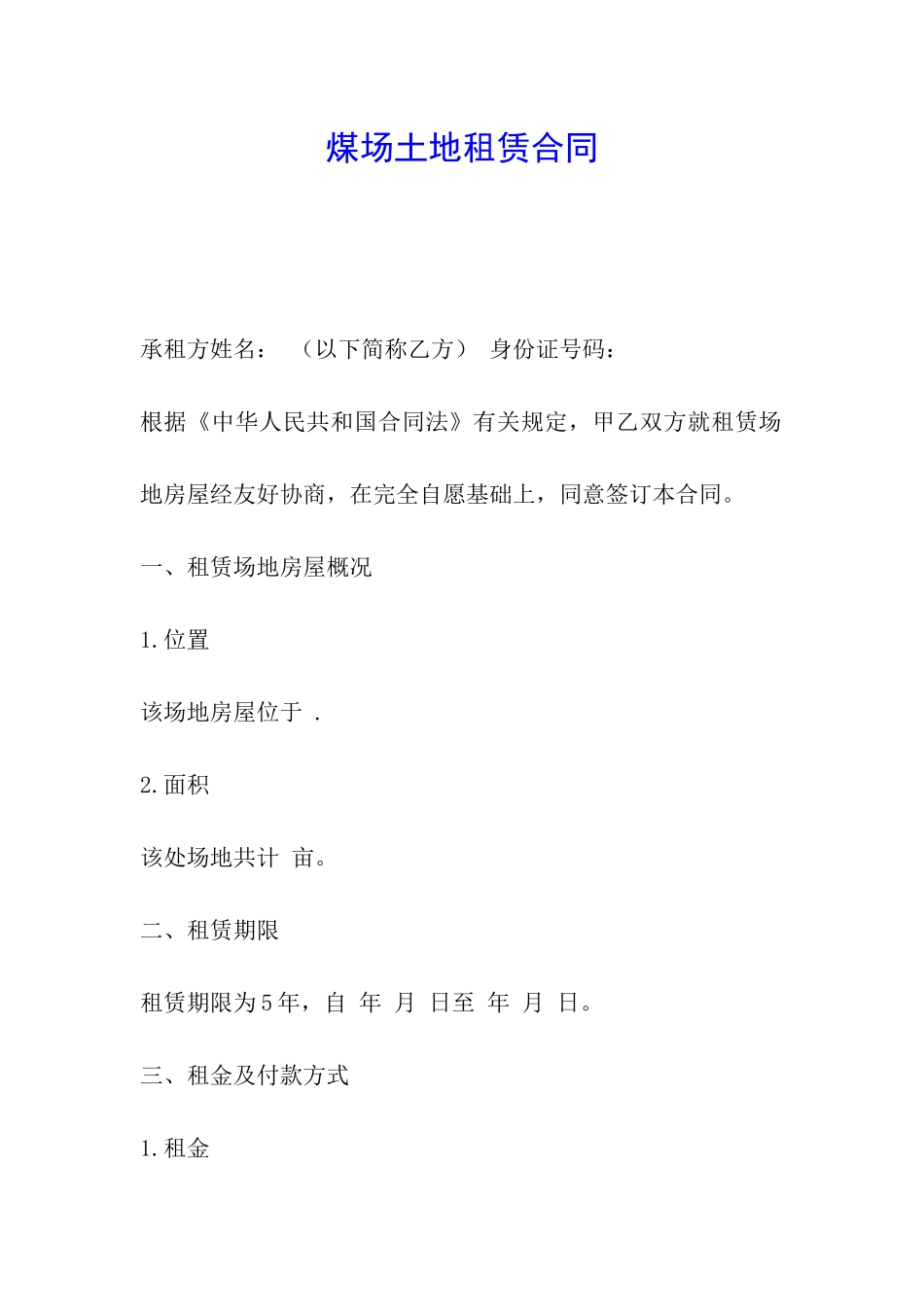 煤场土地租赁合同

承租方姓名： （以下简称乙方） 身份证号码：

根据《中华人民共和国合同法》有关规定，甲乙双方就租赁场地房屋经友好协商，在完全自愿基础上，同意签订本合同。

一、租赁场地房屋概况

1.位置

该场地房屋位于 .

2.面积

该处场地共计 亩。

二、租赁期限

租赁期限为5年，自 年 月 日至 年 月 日。

三、租金及付款方式

1.租金